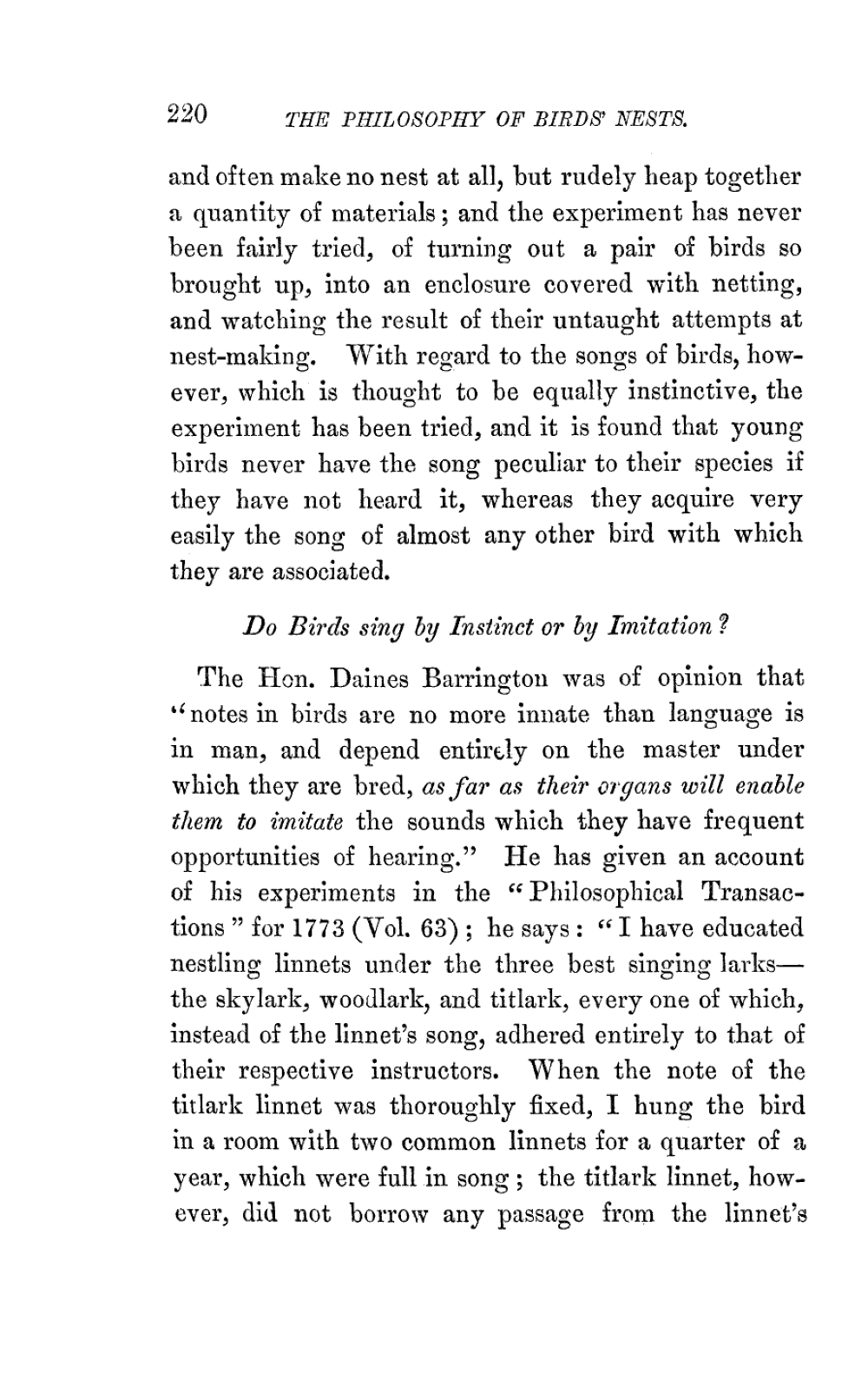 220 THE PHILOSOPHY OF BIRDS' NESTS.

and often make no nest at all, but rudely heap together a quantity of materials; and the experiment has never been fairly tried, of turning out a pair of birds so brought up, into an enclosure covered with netting, and watching the result of their untaught attempts at nest-making. With regard to the songs of birds, however, which is thought to be equally instinctive, the experiment has been tried, and it is found that young birds never have the song peculiar to their species if they have not heard it, whereas they acquire very easily the song of almost any other bird with which they are associated.

Do Birds sing by Instinct or by Imitation?

The Hon. Daines Barrington was of opinion that "notes in birds are no more innate than language is in man, and depend entirely on the master under which they are bred, as far as their organs will enable them to imitate the sounds which they have frequent opportunities of hearing." He has given an account of his experiments in the "Philosophical Transactions" for 1773 (Vol. 63); he says: "I have educated nestling linnets under the three best singing larks—the skylark, woodlark, and titlark, every one of which, instead of the linnet's song, adhered entirely to that of their respective instructors. When the note of the titlark linnet was thoroughly fixed, I hung the bird in a room with two common linnets for a quarter of a year, which were full in song; the titlark linnet, however, did not borrow any passage from the linnet's